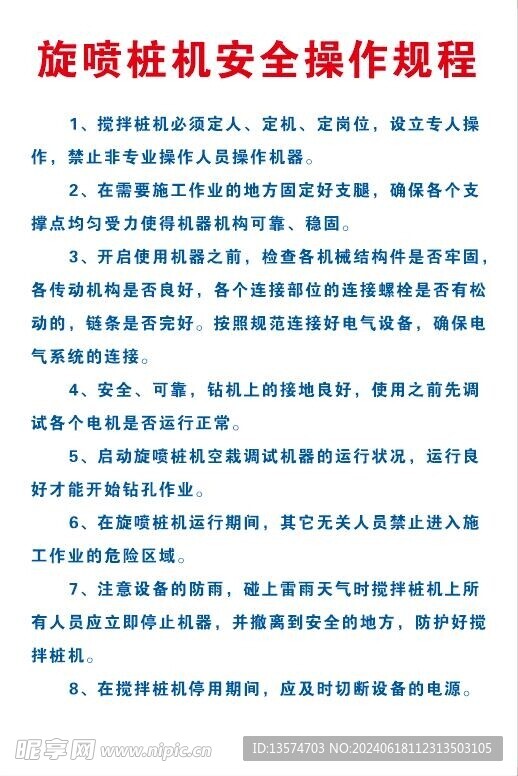 旋喷桩机安全操作规程

1、搅拌桩机必须定人、定机、定岗位，设立专人操作，禁止非专业操作人员操作机器。

2、在需要施工作业的地方固定好支腿，确保各个支撑点均匀受力使得机器机构可靠、稳固。

3、开启使用机器之前，检查各机械结构件是否牢固，各传动机构是否良好，各个连接部位的连接螺栓是否有松动的，链条是否完好。按照规范连接好电气设备，确保电气系统的连接。

4、安全、可靠，钻机上的接地良好，使用之前先调试各个电机是否运行正常。

5、启动旋喷桩机空栽调试机器的运行状况，运行良好才能开始钻孔作业。

6、在旋喷桩机运行期间，其它无关人员禁止进入施工作业的危险区域。

7、注意设备的防雨，碰上雷雨天气时搅拌桩机上所有人员应立即停止机器，并撤离到安全的地方，防护好搅拌桩机。

8、在搅拌桩机停用期间，应及时切断设备的电源。

昵享网 www.nipic.cn

ID:13574703 NO:20240618112313503105